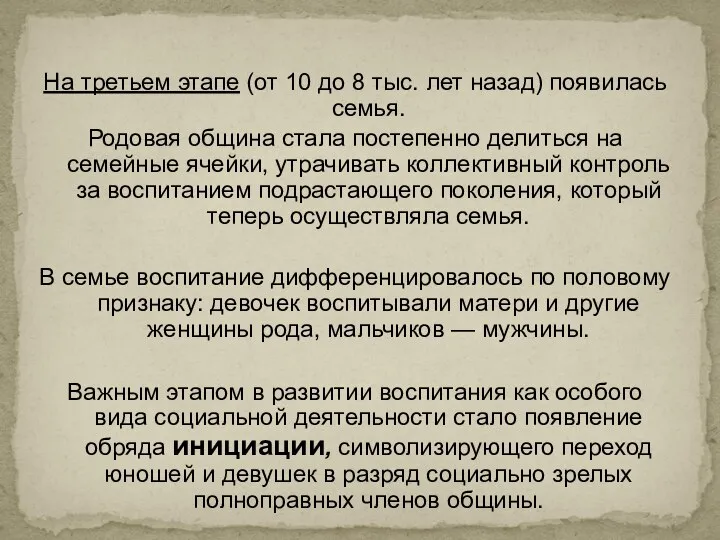 На третьем этапе (от 10 до 8 тыс. лет назад) появилась семья.

Родовая община стала постепенно делиться на семейные ячейки, утрачивать коллективный контроль за воспитанием подрастающего поколения, который теперь осуществляла семья.

В семье воспитание дифференцировалось по половому признаку: девочек воспитывали матери и другие женщины рода, мальчиков — мужчины.

Важным этапом в развитии воспитания как особого вида социальной деятельности стало появление обряда инициации, символизирующего переход юношей и девушек в разряд социально зрелых полноправных членов общины.